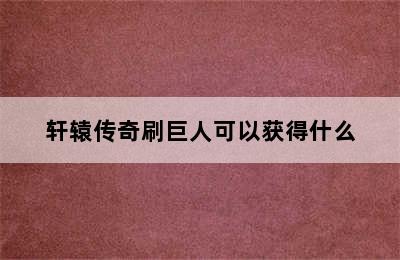 轩辕传奇刷巨人可以获得什么